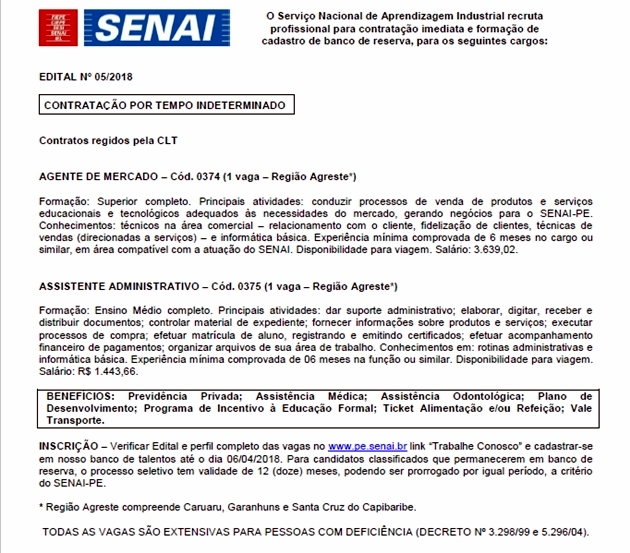 FIEPE CIEPE SESI SENAI IEL

SENAI

O Serviço Nacional de Aprendizagem Industrial recruta profissional para contratação imediata e formação de cadastro de banco de reserva, para os seguintes cargos:

EDITAL Nº 05/2018

CONTRATAÇÃO POR TEMPO INDETERMINADO

Contratos regidos pela CLT

AGENTE DE MERCADO – Cód. 0374 (1 vaga – Região Agreste*)

Formação: Superior completo. Principais atividades: conduzir processos de venda de produtos e serviços educacionais e tecnológicos adequados às necessidades do mercado, gerando negócios para o SENAI-PE. Conhecimentos: técnicos na área comercial – relacionamento com o cliente, fidelização de clientes, técnicas de vendas (direcionadas a serviços) – e informática básica. Experiência mínima comprovada de 6 meses no cargo ou similar, em área compatível com a atuação do SENAI. Disponibilidade para viagem. Salário: 3.639,02.

ASSISTENTE ADMINISTRATIVO – Cód. 0375 (1 vaga – Região Agreste*)

Formação: Ensino Médio completo. Principais atividades: dar suporte administrativo; elaborar, digitar, receber e distribuir documentos; controlar material de expediente; fornecer informações sobre produtos e serviços; executar processos de compra; efetuar matrícula de aluno, registrando e emitindo certificados; efetuar acompanhamento financeiro de pagamentos; organizar arquivos de sua área de trabalho. Conhecimentos em: rotinas administrativas e informática básica. Experiência mínima comprovada de 06 meses na função ou similar. Disponibilidade para viagem. Salário: R$ 1.443,66.

BENEFICIOS: Previdência Privada; Assistência Médica; Assistência Odontológica; Plano de Desenvolvimento; Programa de Incentivo à Educação Formal; Ticket Alimentação e/ou Refeição; Vale Transporte.

INSCRIÇÃO – Verificar Edital e perfil completo das vagas no www.pe.senai.br link "Trabalhe Conosco" e cadastrar-se em nosso banco de talentos até o dia 06/04/2018. Para candidatos classificados que permanecerem em banco de reserva, o processo seletivo tem validade de 12 (doze) meses, podendo ser prorrogado por igual período, a critério do SENAI-PE.

* Região Agreste compreende Caruaru, Garanhuns e Santa Cruz do Capibaribe.

TODAS AS VAGAS SÃO EXTENSIVAS PARA PESSOAS COM DEFICIÊNCIA (DECRETO Nº 3.298/99 e 5.296/04).